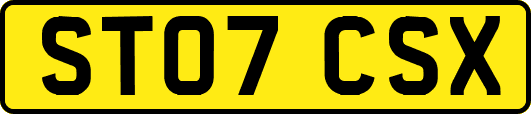 ST07 CSX